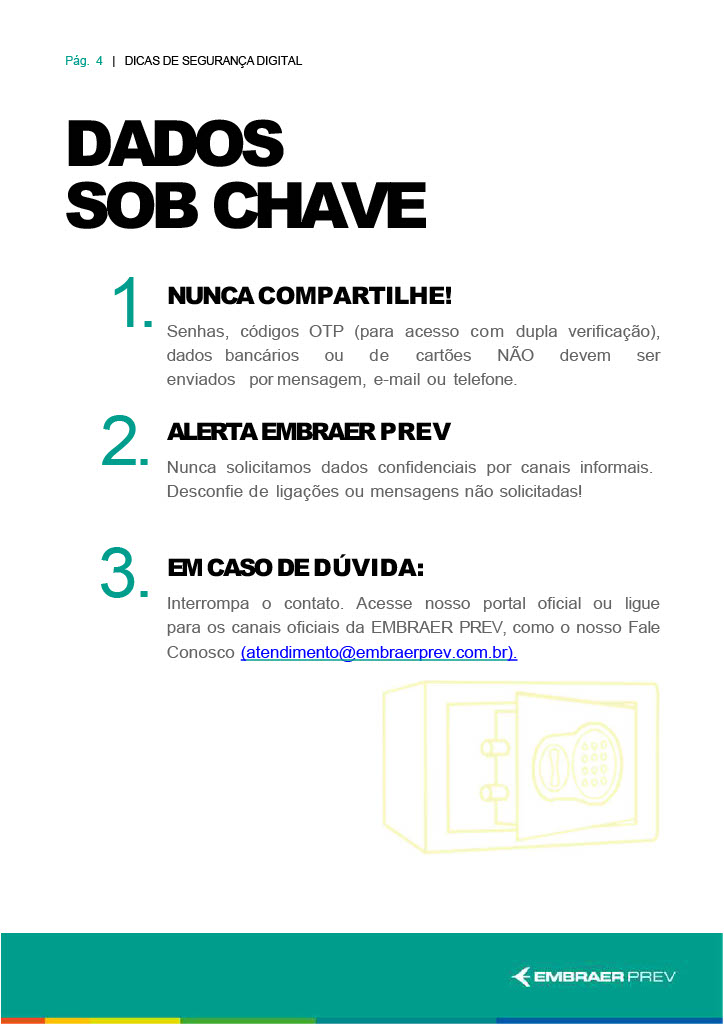 Pág. 4 | DICAS DE SEGURANÇA DIGITAL

DADOS SOB CHAVE

1. NUNCA COMPARTILHE!

Senhas, códigos OTP (para acesso com dupla verificação), dados bancários ou de cartões NÃO devem ser enviados por mensagem, e-mail ou telefone.

2. ALERTA EMBRAER PREV

Nunca solicitamos dados confidenciais por canais informais. Desconfie de ligações ou mensagens não solicitadas!

3. EM CASO DE DÚVIDA:

Interrompa o contato. Acesse nosso portal oficial ou ligue para os canais oficiais da EMBRAER PREV, como o nosso Fale Conosco (atendimento@embraerprev.com.br).

EMBRAER PREV